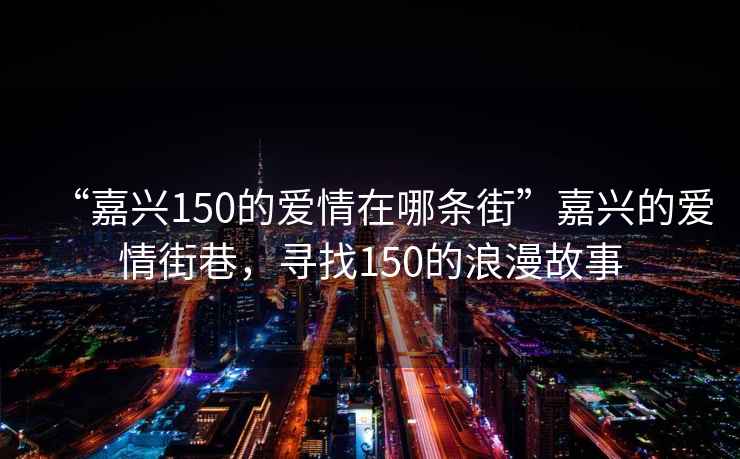 “嘉兴150的爱情在哪条街”嘉兴的爱情街巷，寻找150的浪漫故事